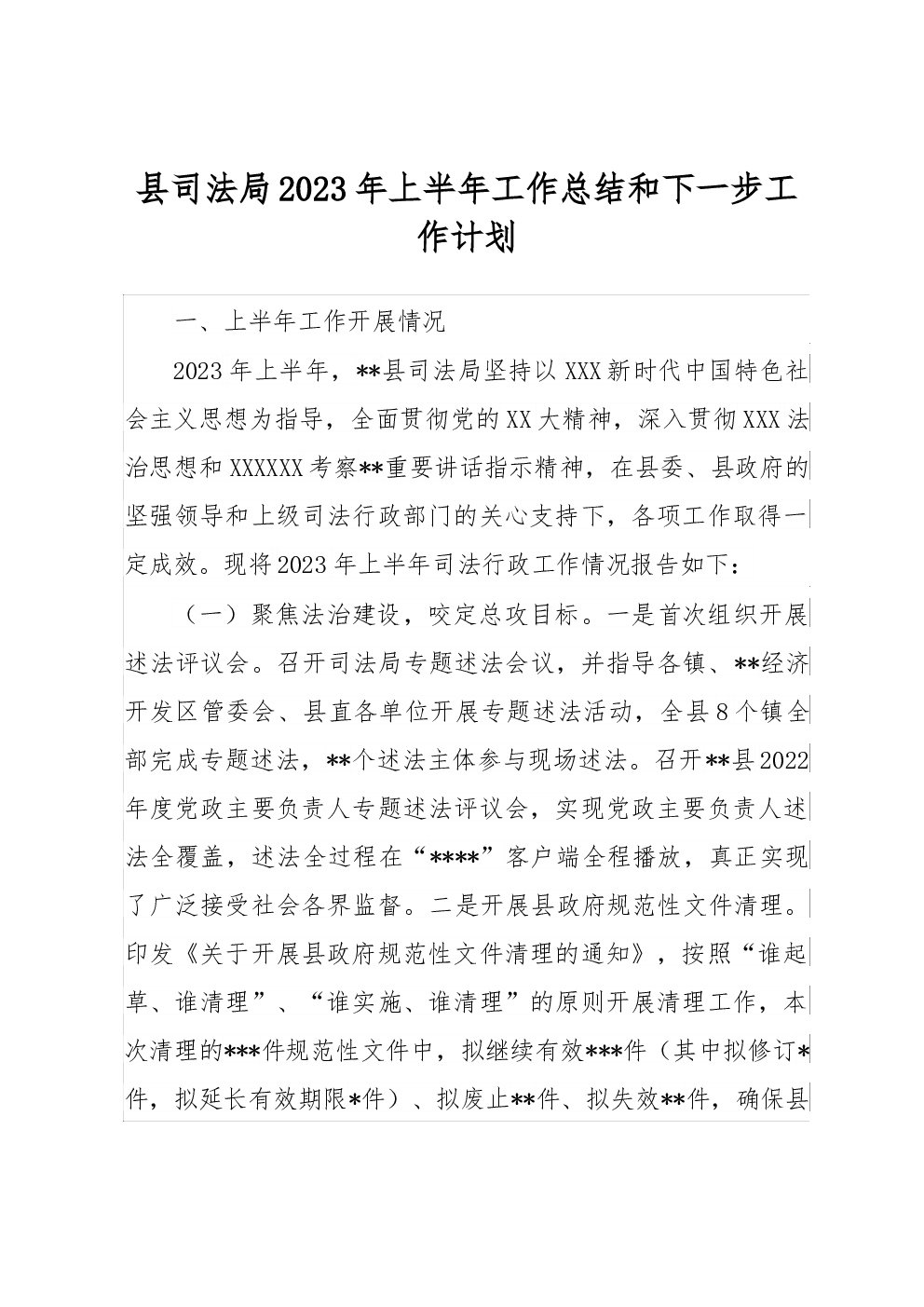 县司法局2023年上半年工作总结和下一步工作计划

一、上半年工作开展情况

2023年上半年，**县司法局坚持以XXX新时代中国特色社会主义思想为指导，全面贯彻党的XX大精神，深入贯彻XXX法治思想和XXXXXX考察**重要讲话指示精神，在县委、县政府的坚强领导和上级司法行政部门的关心支持下，各项工作取得一定成效。现将2023年上半年司法行政工作情况报告如下：

（一）聚焦法治建设，咬定总攻目标。一是首次组织开展述法评议会。召开司法局专题述法会议，并指导各镇、**经济开发区管委会、县直各单位开展专题述法活动，全县8个镇全部完成专题述法，**个述法主体参与现场述法。召开**县2022年度党政主要负责人专题述法评议会，实现党政主要负责人述法全覆盖，述法全过程在“****”客户端全程播放，真正实现了广泛接受社会各界监督。二是开展县政府规范性文件清理。印发《关于开展县政府规范性文件清理的通知》，按照“谁起草、谁清理”、“谁实施、谁清理”的原则开展清理工作，本次清理的***件规范性文件中，拟继续有效***件（其中拟修订*件，拟延长有效期限*件）、拟废止**件、拟失效**件，确保县